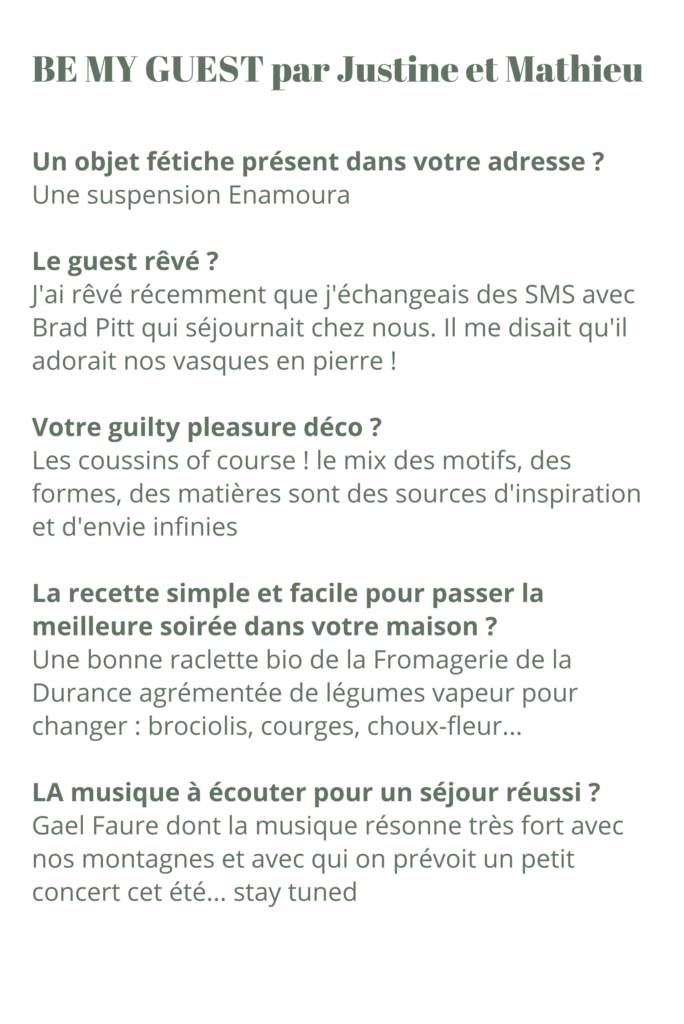 BE MY GUEST par Justine et Mathieu

Un objet fétiche présent dans votre adresse ?
Une suspension Enamoura

Le guest rêvé ?
J'ai rêvé récemment que j'échangeais des SMS avec Brad Pitt qui séjournait chez nous. Il me disait qu'il adorait nos vasques en pierre !

Votre guilty pleasure déco ?
Les coussins of course ! le mix des motifs, des formes, des matières sont des sources d'inspiration et d'envie infinies

La recette simple et facile pour passer la meilleure soirée dans votre maison ?
Une bonne raclette bio de la Fromagerie de la Durance agrémentée de légumes vapeur pour changer : brociolis, courges, choux-fleur...

LA musique à écouter pour un séjour réussi ?
Gael Faure dont la musique résonne très fort avec nos montagnes et avec qui on prévoit un petit concert cet été... stay tuned